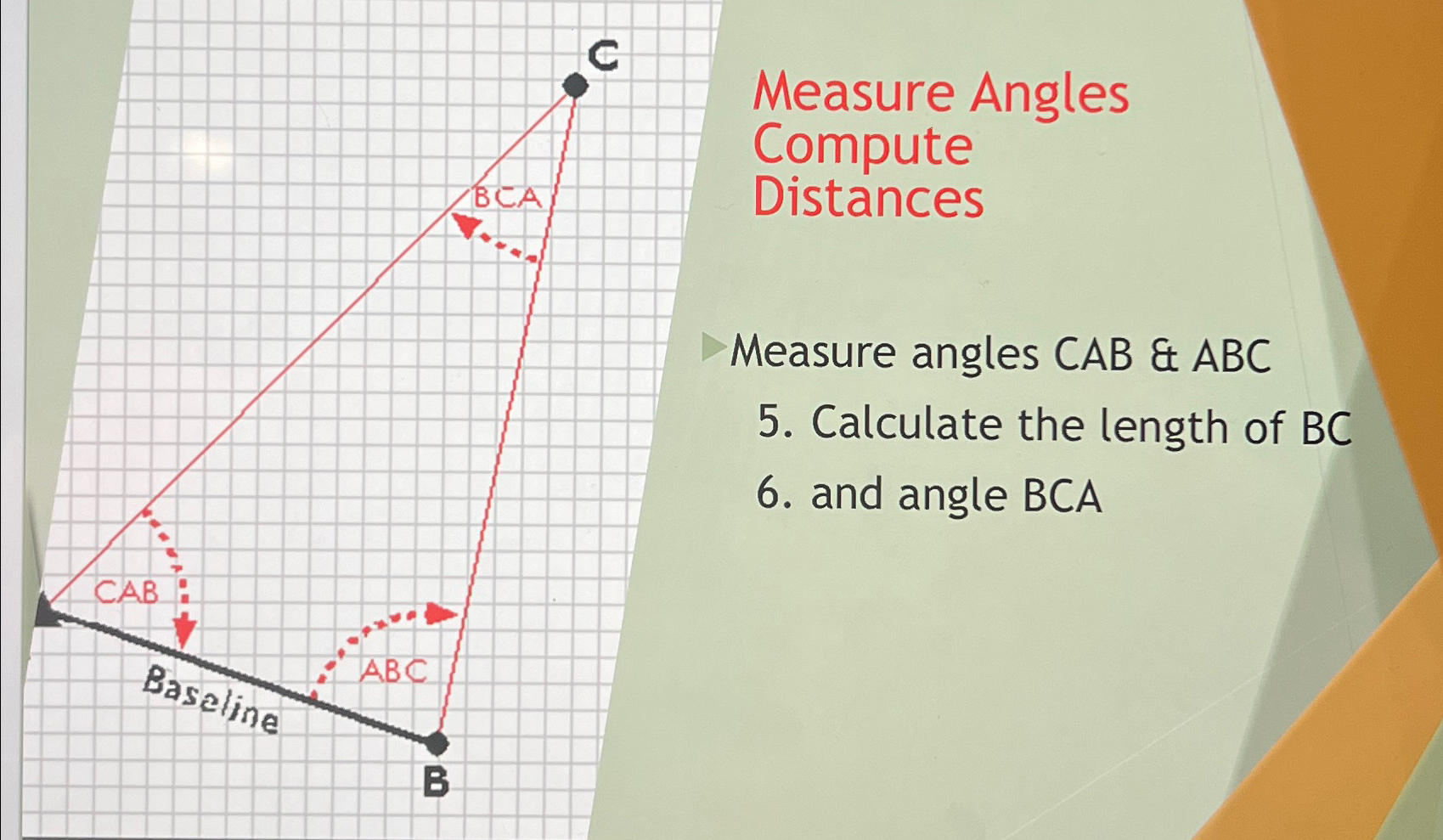 C

BCA

CAB

ABC

Baseline

B

Measure Angles
Compute
Distances

Measure angles CAB & ABC

5. Calculate the length of BC

6. and angle BCA